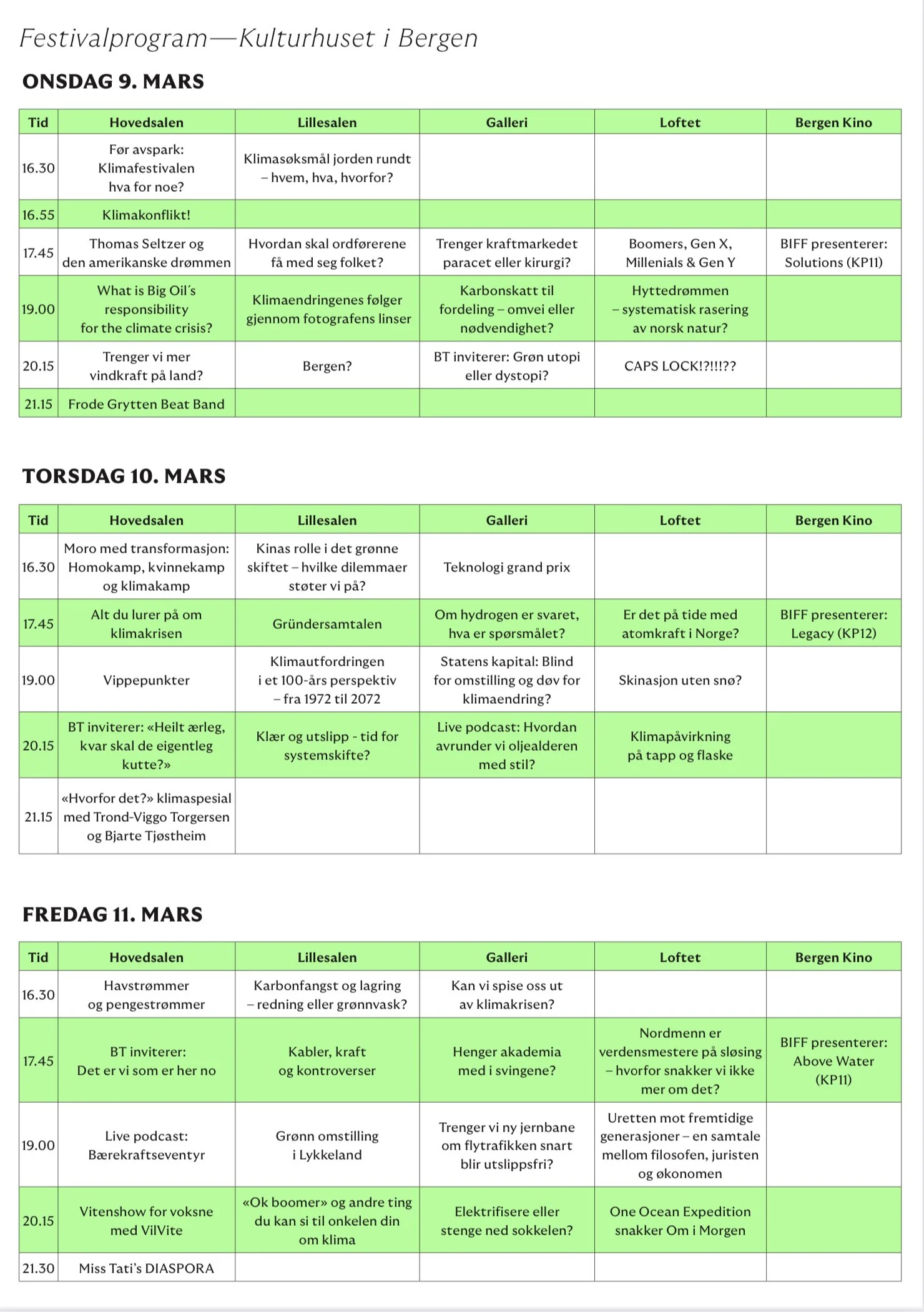 Festivalprogram—Kulturhuset i Bergen

ONSDAG 9. MARS

| Tid | Hovedsalen | Lillesalen | Galleri | Loftet | Bergen Kino |
|---|---|---|---|---|---|
| 16.30 | Før avspark: Klimafestivalen hva for noe? | Klimasøksmål jorden rundt – hvem, hva, hvorfor? | | | |
| 16.55 | Klimakonflikt! | | | | |
| 17.45 | Thomas Seltzer og den amerikanske drømmen | Hvordan skal ordførerene få med seg folket? | Trenger kraftmarkedet paracet eller kirurgi? | Boomers, Gen X, Millenials & Gen Y | BIFF presenterer: Solutions (KP11) |
| 19.00 | What is Big Oil´s responsibility for the climate crisis? | Klimaendringenes følger gjennom fotografens linser | Karbonskatt til fordeling – omvei eller nødvendighet? | Hyttedrømmen – systematisk rasering av norsk natur? | |
| 20.15 | Trenger vi mer vindkraft på land? | Bergen? | BT inviterer: Grøn utopi eller dystopi? | CAPS LOCK!?!!!?? | |
| 21.15 | Frode Grytten Beat Band | | | | |

TORSDAG 10. MARS

| Tid | Hovedsalen | Lillesalen | Galleri | Loftet | Bergen Kino |
|---|---|---|---|---|---|
| 16.30 | Moro med transformasjon: Homokamp, kvinnekamp og klimakamp | Kinas rolle i det grønne skiftet – hvilke dilemmaer støter vi på? | Teknologi grand prix | | |
| 17.45 | Alt du lurer på om klimakrisen | Gründersamtalen | Om hydrogen er svaret, hva er spørsmålet? | Er det på tide med atomkraft i Norge? | BIFF presenterer: Legacy (KP12) |
| 19.00 | Vippepunkter | Klimautfordringen i et 100-års perspektiv – fra 1972 til 2072 | Statens kapital: Blind for omstilling og døv for klimaendring? | Skinasjon uten snø? | |
| 20.15 | BT inviterer: «Heilt ærleg, kvar skal de eigentleg kutte?» | Klær og utslipp - tid for systemskifte? | Live podcast: Hvordan avrunder vi oljealderen med stil? | Klimapåvirkning på tapp og flaske | |
| 21.15 | «Hvorfor det?» klimaspesial med Trond-Viggo Torgersen og Bjarte Tjøstheim | | | | |

FREDAG 11. MARS

| Tid | Hovedsalen | Lillesalen | Galleri | Loftet | Bergen Kino |
|---|---|---|---|---|---|
| 16.30 | Havstrømmer og pengestrømmer | Karbonfangst og lagring – redning eller grønnvask? | Kan vi spise oss ut av klimakrisen? | | |
| 17.45 | BT inviterer: Det er vi som er her no | Kabler, kraft og kontroverser | Henger akademia med i svingene? | Nordmenn er verdensmestere på sløsing – hvorfor snakker vi ikke mer om det? | BIFF presenterer: Above Water (KP11) |
| 19.00 | Live podcast: Bærekraftseventyr | Grønn omstilling i Lykkeland | Trenger vi ny jernbane om flytrafikken snart blir utslippsfri? | Uretten mot fremtidige generasjoner – en samtale mellom filosofen, juristen og økonomen | |
| 20.15 | Vitenshow for voksne med VilVite | «Ok boomer» og andre ting du kan si til onkelen din om klima | Elektrifisere eller stenge ned sokkelen? | One Ocean Expedition snakker Om i Morgen | |
| 21.30 | Miss Tati's DIASPORA | | | | |